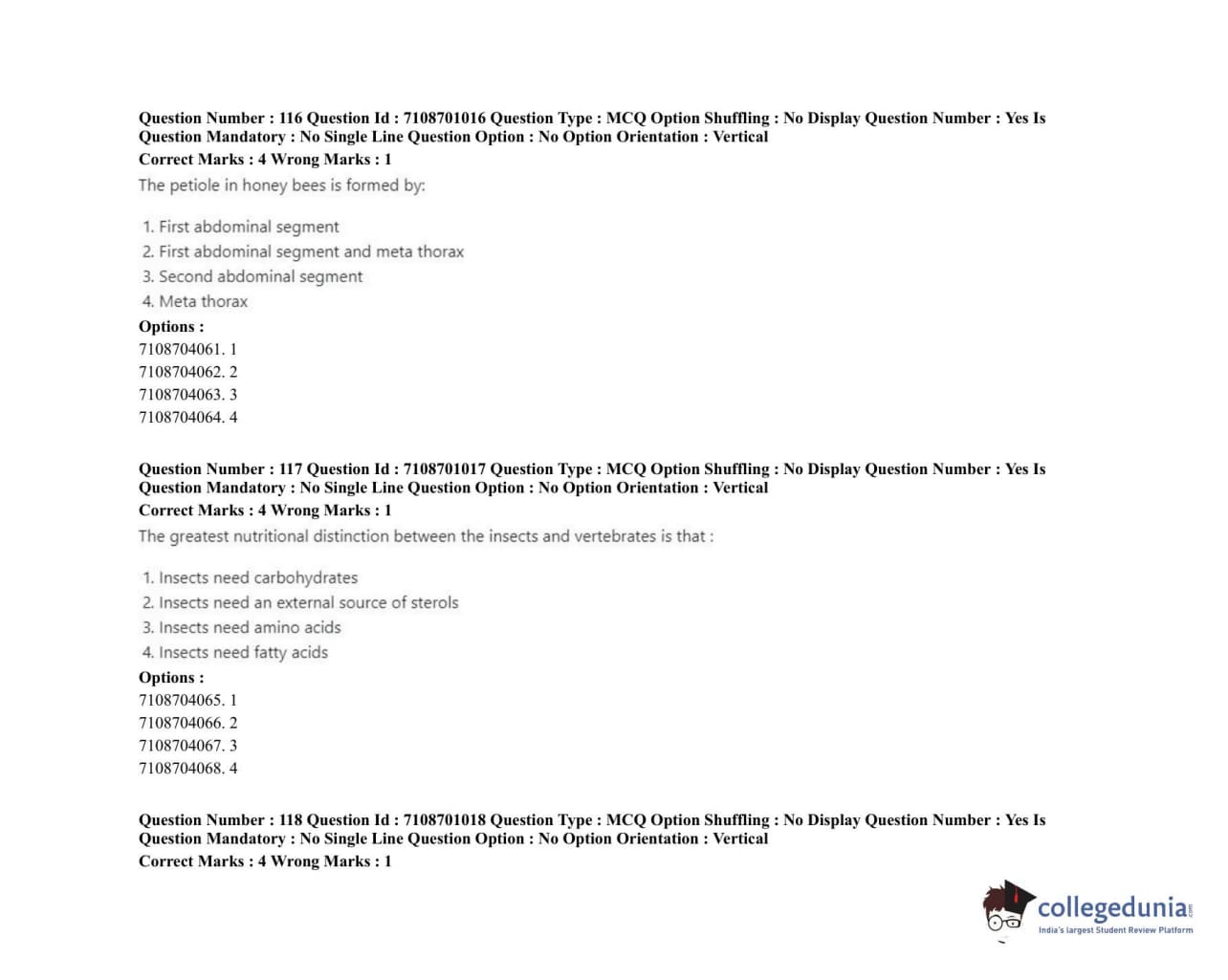 Question Number : 116 Question Id : 7108701016 Question Type : MCQ Option Shuffling : No Display Question Number : Yes Is Question Mandatory : No Single Line Question Option : No Option Orientation : Vertical
Correct Marks : 4 Wrong Marks : 1
The petiole in honey bees is formed by:

1. First abdominal segment
2. First abdominal segment and meta thorax
3. Second abdominal segment
4. Meta thorax
Options :
7108704061. 1
7108704062. 2
7108704063. 3
7108704064. 4

Question Number : 117 Question Id : 7108701017 Question Type : MCQ Option Shuffling : No Display Question Number : Yes Is Question Mandatory : No Single Line Question Option : No Option Orientation : Vertical
Correct Marks : 4 Wrong Marks : 1
The greatest nutritional distinction between the insects and vertebrates is that :

1. Insects need carbohydrates
2. Insects need an external source of sterols
3. Insects need amino acids
4. Insects need fatty acids
Options :
7108704065. 1
7108704066. 2
7108704067. 3
7108704068. 4

Question Number : 118 Question Id : 7108701018 Question Type : MCQ Option Shuffling : No Display Question Number : Yes Is Question Mandatory : No Single Line Question Option : No Option Orientation : Vertical
Correct Marks : 4 Wrong Marks : 1

collegedunia.com
India's largest Student Review Platform